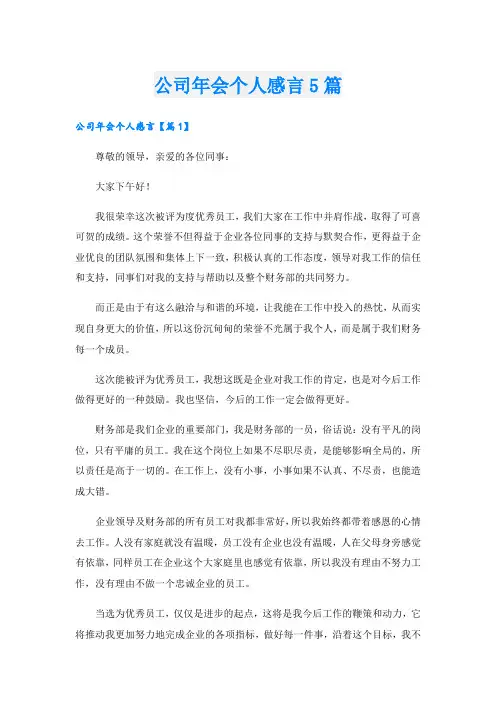 公司年会个人感言5篇

公司年会个人感言【篇1】

尊敬的领导，亲爱的各位同事：

大家下午好！

我很荣幸这次被评为度优秀员工，我们大家在工作中并肩作战，取得了可喜可贺的成绩。这个荣誉不但得益于企业各位同事的支持与默契合作，更得益于企业优良的团队氛围和集体上下一致，积极认真的工作态度，领导对我工作的信任和支持，同事们对我的支持与帮助以及整个财务部的共同努力。

而正是由于有这么融洽与和谐的环境，让我能在工作中投入的热忱，从而实现自身更大的价值，所以这份沉甸甸的荣誉不光属于我个人，而是属于我们财务每一个成员。

这次能被评为优秀员工，我想这既是企业对我工作的肯定，也是对今后工作做得更好的一种鼓励。我也坚信，今后的工作一定会做得更好。

财务部是我们企业的重要部门，我是财务部的一员，俗话说：没有平凡的岗位，只有平庸的员工。我在这个岗位上如果不尽职尽责，是能够影响全局的，所以责任是高于一切的。在工作上，没有小事，小事如果不认真、不尽责，也能造成大错。

企业领导及财务部的所有员工对我都非常好，所以我始终都带着感恩的心情去工作。人没有家庭就没有温暖，员工没有企业也没有温暖，人在父母身旁感觉有依靠，同样员工在企业这个大家庭里也感觉有依靠，所以我没有理由不努力工作，没有理由不做一个忠诚企业的员工。

当选为优秀员工，仅仅是进步的起点，这将是我今后工作的鞭策和动力，它将推动我更加努力地完成企业的各项指标，做好每一件事，沿着这个目标，我不